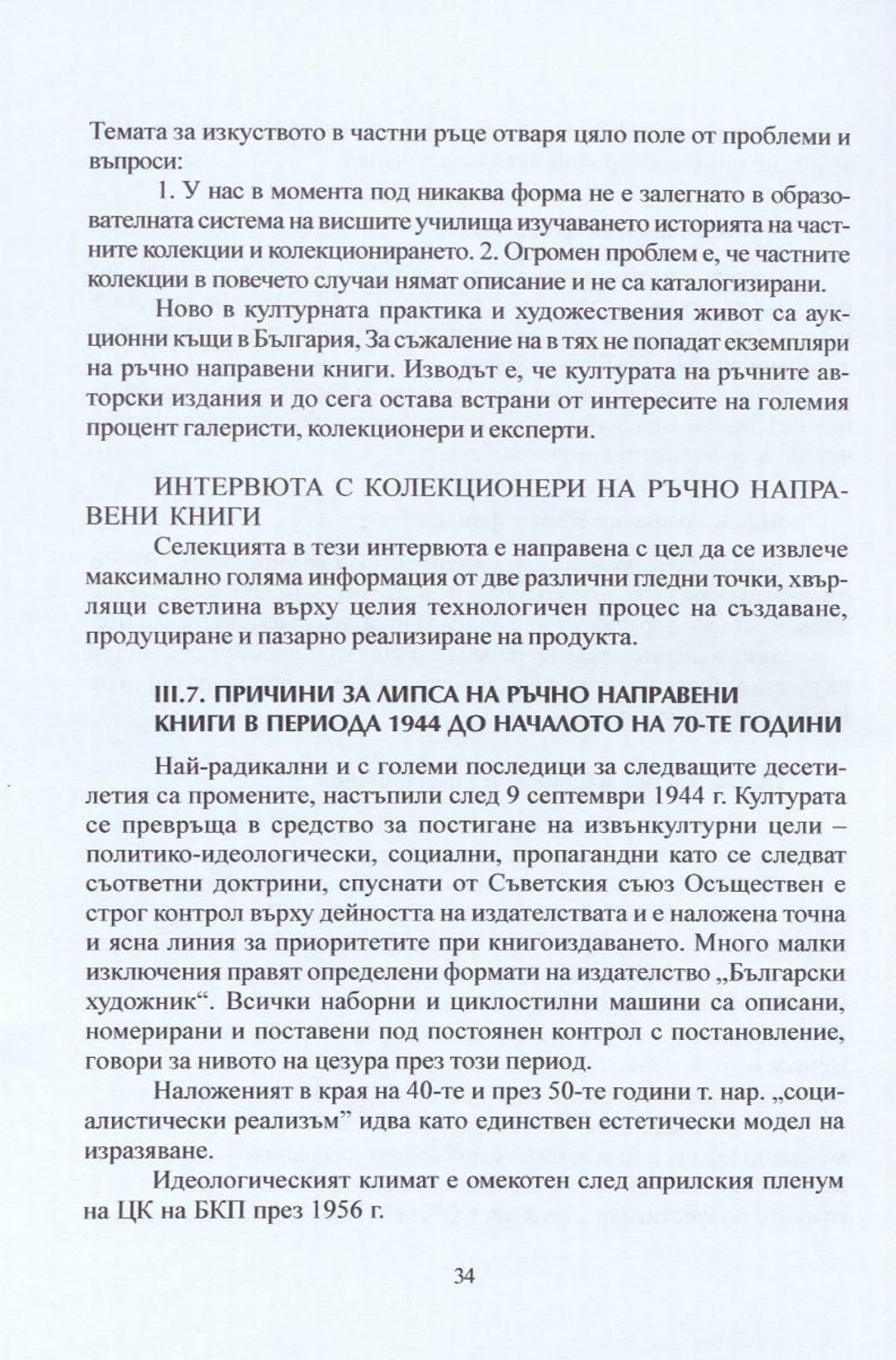 Темата за изкуството в частни ръце отваря цяло поле от проблеми и въпроси:

1. У нас в момента под никаква форма не е залегнато в образователната система на висшите училища изучаването историята на частните колекции и колекционирането. 2. Огромен проблем е, че частните колекции в повечето случаи нямат описание и не са каталогизирани.

Ново в културната практика и художествения живот са аукционни къщи в България, За съжаление на в тях не попадат екземпляри на ръчно направени книги. Изводът е, че културата на ръчните авторски издания и до сега остава встрани от интересите на големия процент галеристи, колекционери и експерти.

ИНТЕРВЮТА С КОЛЕКЦИОНЕРИ НА РЪЧНО НАПРАВЕНИ КНИГИ

Селекцията в тези интервюта е направена с цел да се извлече максимално голяма информация от две различни гледни точки, хвърлящи светлина върху целия технологичен процес на създаване, продуциране и пазарно реализиране на продукта.

III.7. ПРИЧИНИ ЗА ЛИПСА НА РЪЧНО НАПРАВЕНИ КНИГИ В ПЕРИОДА 1944 ДО НАЧАЛОТО НА 70-ТЕ ГОДИНИ

Най-радикални и с големи последици за следващите десетилетия са промените, настъпили след 9 септември 1944 г. Културата се превръща в средство за постигане на извънкултурни цели – политико-идеологически, социални, пропагандни като се следват съответни доктрини, спуснати от Съветския съюз Осъществен е строг контрол върху дейността на издателствата и е наложена точна и ясна линия за приоритетите при книгоиздаването. Много малки изключения правят определени формати на издателство „Български художник“. Всички наборни и циклостилни машини са описани, номерирани и поставени под постоянен контрол с постановление, говори за нивото на цезура през този период.

Наложеният в края на 40-те и през 50-те години т. нар. „социалистически реализъм” идва като единствен естетически модел на изразяване.

Идеологическият климат е омекотен след априлския пленум на ЦК на БКП през 1956 г.

34